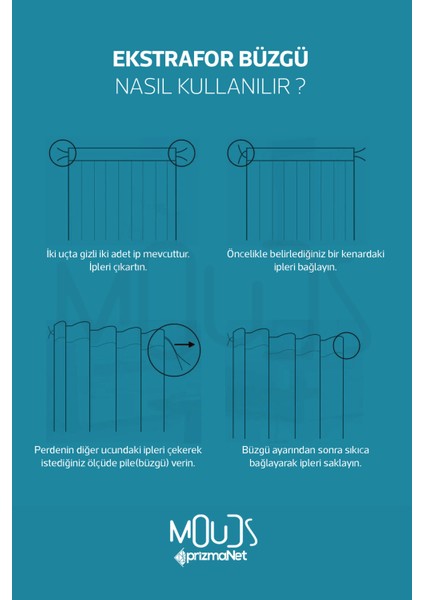 EKSTRAFOR BÜZGÜ
NASIL KULLANILIR ?

İki uçta gizli iki adet ip mevcuttur. İpleri çıkartın.

Öncelikle belirlediğiniz bir kenardaki ipleri bağlayın.

Perdenin diğer ucundaki ipleri çekerek istediğiniz ölçüde pile(büzgü) verin.

Büzgü ayarından sonra sıkıca bağlayarak ipleri saklayın.

MOUDS
prizmaNet